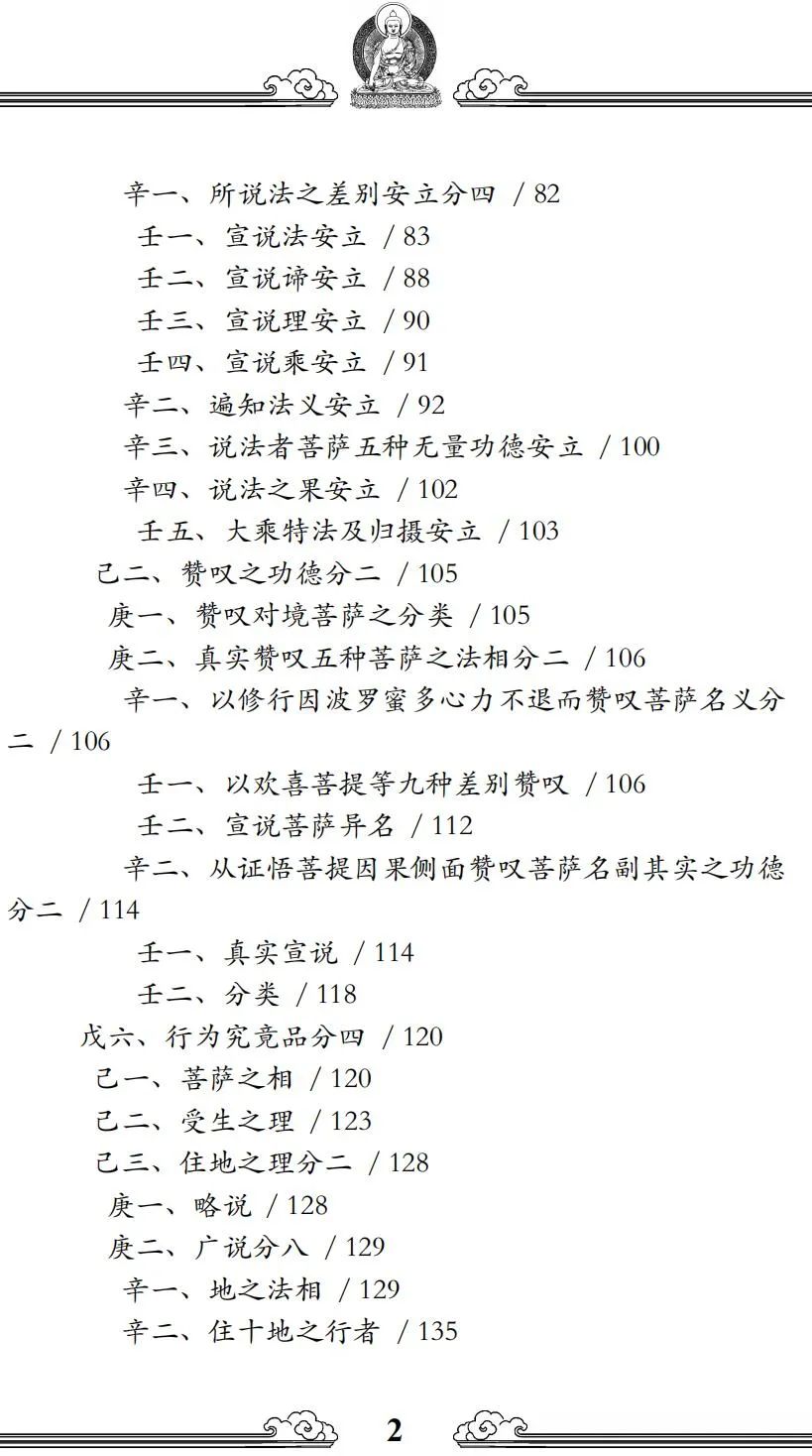 辛一、所说法之差别安立分四 / 82

壬一、宣说法安立 / 83

壬二、宣说谛安立 / 88

壬三、宣说理安立 / 90

壬四、宣说乘安立 / 91

辛二、遍知法义安立 / 92

辛三、说法者菩萨五种无量功德安立 / 100

辛四、说法之果安立 / 102

壬五、大乘特法及归摄安立 / 103

己二、赞叹之功德分二 / 105

庚一、赞叹对境菩萨之分类 / 105

庚二、真实赞叹五种菩萨之法相分二 / 106

辛一、以修行因波罗蜜多心力不退而赞叹菩萨名义分二 / 106

壬一、以欢喜菩提等九种差别赞叹 / 106

壬二、宣说菩萨异名 / 112

辛二、从证悟菩提因果侧面赞叹菩萨名副其实之功德分二 / 114

壬一、真实宣说 / 114

壬二、分类 / 118

戊六、行为究竟品分四 / 120

己一、菩萨之相 / 120

己二、受生之理 / 123

己三、住地之理分二 / 128

庚一、略说 / 128

庚二、广说分八 / 129

辛一、地之法相 / 129

辛二、住十地之行者 / 135

2